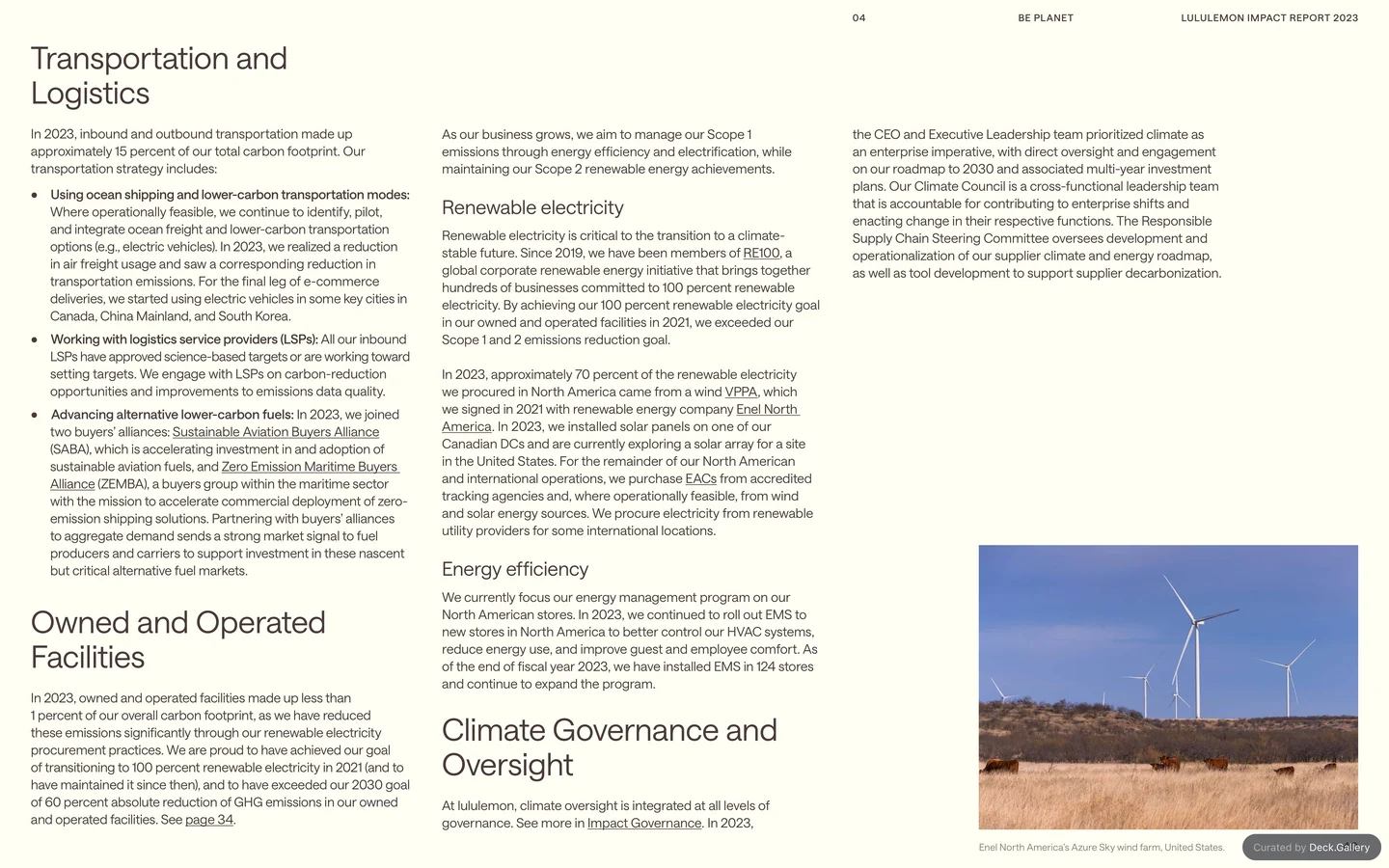 04 BE PLANET LULULEMON IMPACT REPORT 2023

Transportation and Logistics

In 2023, inbound and outbound transportation made up approximately 15 percent of our total carbon footprint. Our transportation strategy includes:

• Using ocean shipping and lower-carbon transportation modes: Where operationally feasible, we continue to identify, pilot, and integrate ocean freight and lower-carbon transportation options (e.g., electric vehicles). In 2023, we realized a reduction in air freight usage and saw a corresponding reduction in transportation emissions. For the final leg of e-commerce deliveries, we started using electric vehicles in some key cities in Canada, China Mainland, and South Korea.
• Working with logistics service providers (LSPs): All our inbound LSPs have approved science-based targets or are working toward setting targets. We engage with LSPs on carbon-reduction opportunities and improvements to emissions data quality.
• Advancing alternative lower-carbon fuels: In 2023, we joined two buyers' alliances: Sustainable Aviation Buyers Alliance (SABA), which is accelerating investment in and adoption of sustainable aviation fuels, and Zero Emission Maritime Buyers Alliance (ZEMBA), a buyers group within the maritime sector with the mission to accelerate commercial deployment of zero-emission shipping solutions. Partnering with buyers' alliances to aggregate demand sends a strong market signal to fuel producers and carriers to support investment in these nascent but critical alternative fuel markets.

Owned and Operated Facilities

In 2023, owned and operated facilities made up less than 1 percent of our overall carbon footprint, as we have reduced these emissions significantly through our renewable electricity procurement practices. We are proud to have achieved our goal of transitioning to 100 percent renewable electricity in 2021 (and to have maintained it since then), and to have exceeded our 2030 goal of 60 percent absolute reduction of GHG emissions in our owned and operated facilities. See page 34.

As our business grows, we aim to manage our Scope 1 emissions through energy efficiency and electrification, while maintaining our Scope 2 renewable energy achievements.

Renewable electricity

Renewable electricity is critical to the transition to a climate-stable future. Since 2019, we have been members of RE100, a global corporate renewable energy initiative that brings together hundreds of businesses committed to 100 percent renewable electricity. By achieving our 100 percent renewable electricity goal in our owned and operated facilities in 2021, we exceeded our Scope 1 and 2 emissions reduction goal.

In 2023, approximately 70 percent of the renewable electricity we procured in North America came from a wind VPPA, which we signed in 2021 with renewable energy company Enel North America. In 2023, we installed solar panels on one of our Canadian DCs and are currently exploring a solar array for a site in the United States. For the remainder of our North American and international operations, we purchase EACs from accredited tracking agencies and, where operationally feasible, from wind and solar energy sources. We procure electricity from renewable utility providers for some international locations.

Energy efficiency

We currently focus our energy management program on our North American stores. In 2023, we continued to roll out EMS to new stores in North America to better control our HVAC systems, reduce energy use, and improve guest and employee comfort. As of the end of fiscal year 2023, we have installed EMS in 124 stores and continue to expand the program.

Climate Governance and Oversight

At lululemon, climate oversight is integrated at all levels of governance. See more in Impact Governance. In 2023, the CEO and Executive Leadership team prioritized climate as an enterprise imperative, with direct oversight and engagement on our roadmap to 2030 and associated multi-year investment plans. Our Climate Council is a cross-functional leadership team that is accountable for contributing to enterprise shifts and enacting change in their respective functions. The Responsible Supply Chain Steering Committee oversees development and operationalization of our supplier climate and energy roadmap, as well as tool development to support supplier decarbonization.

Enel North America's Azure Sky wind farm, United States.

Curated by Deck.Gallery